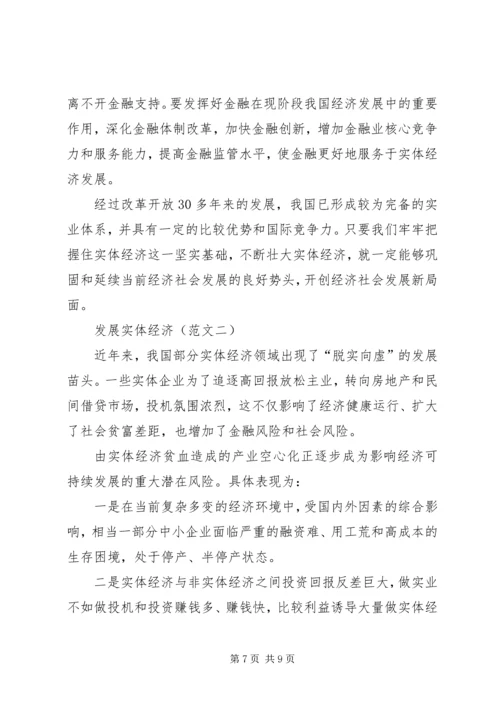 离不开金融支持。要发挥好金融在现阶段我国经济发展中的重要作用，深化金融体制改革，加快金融创新，增加金融业核心竞争力和服务能力，提高金融监管水平，使金融更好地服务于实体经济发展。

经过改革开放30多年来的发展，我国已形成较为完备的实业体系，并具有一定的比较优势和国际竞争力。只要我们牢牢把握住实体经济这一坚实基础，不断壮大实体经济，就一定能够巩固和延续当前经济社会发展的良好势头，开创经济社会发展新局面。

发展实体经济（范文二）

近年来，我国部分实体经济领域出现了“脱实向虚”的发展苗头。一些实体企业为了追逐高回报放松主业，转向房地产和民间借贷市场，投机氛围浓烈，这不仅影响了经济健康运行、扩大了社会贫富差距，也增加了金融风险和社会风险。

由实体经济贫血造成的产业空心化正逐步成为影响经济可持续发展的重大潜在风险。具体表现为：

一是在当前复杂多变的经济环境中，受国内外因素的综合影响，相当一部分中小企业面临严重的融资难、用工荒和高成本的生存困境，处于停产、半停产状态。

二是实体经济与非实体经济之间投资回报反差巨大，做实业不如做投机和投资赚钱多、赚钱快，比较利益诱导大量做实体经

第7页 共9页